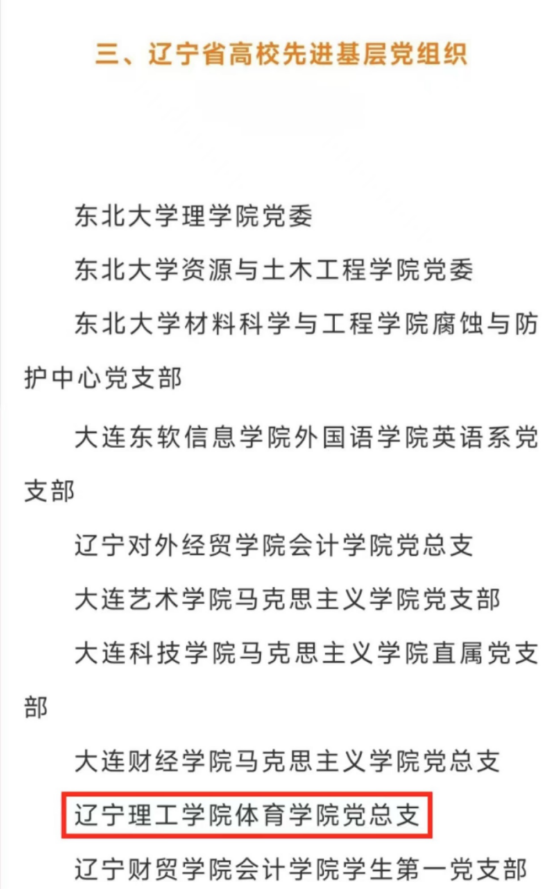 三、辽宁省高校先进基层党组织

东北大学理学院党委

东北大学资源与土木工程学院党委

东北大学材料科学与工程学院腐蚀与防护中心党支部

大连东软信息学院外国语学院英语系党支部

辽宁对外经贸学院会计学院党总支

大连艺术学院马克思主义学院党支部

大连科技学院马克思主义学院直属党支部

大连财经学院马克思主义学院党总支

辽宁理工学院体育学院党总支

辽宁财贸学院会计学院学生第一党支部